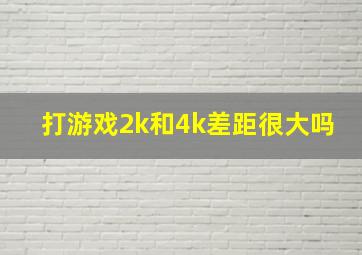 打游戏2k和4k差距很大吗